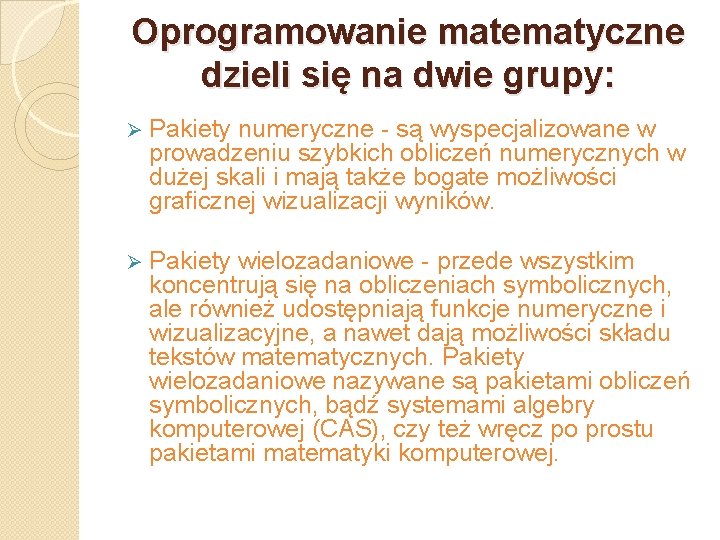 Oprogramowanie matematyczne dzieli się na dwie grupy:

➢ Pakiety numeryczne - są wyspecjalizowane w prowadzeniu szybkich obliczeń numerycznych w dużej skali i mają także bogate możliwości graficznej wizualizacji wyników.

➢ Pakiety wielozadaniowe - przede wszystkim koncentrują się na obliczeniach symbolicznych, ale również udostępniają funkcje numeryczne i wizualizacyjne, a nawet dają możliwości składu tekstów matematycznych. Pakiety wielozadaniowe nazywane są pakietami obliczeń symbolicznych, bądź systemami algebry komputerowej (CAS), czy też wręcz po prostu pakietami matematyki komputerowej.